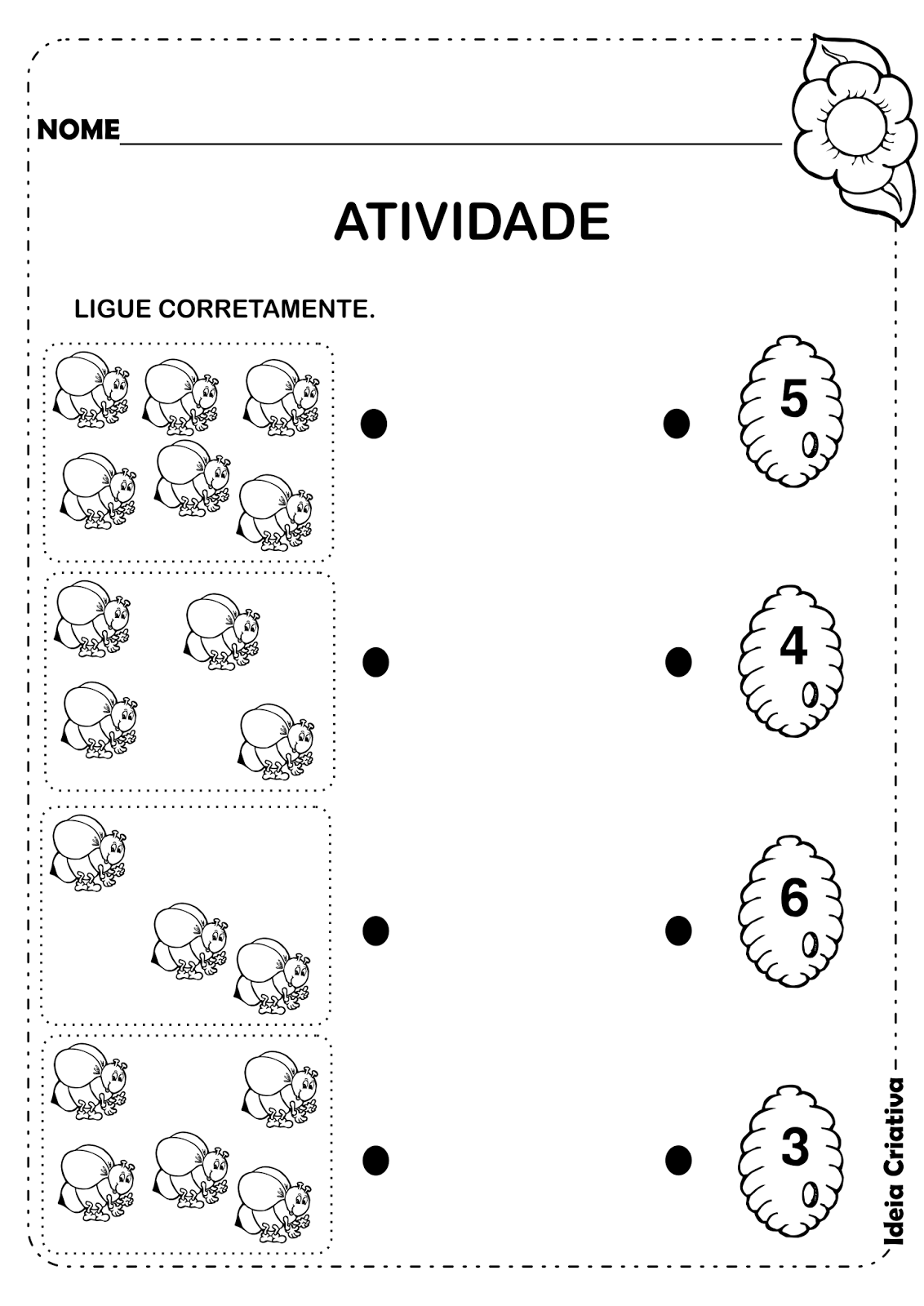 NOME

ATIVIDADE

LIGUE CORRETAMENTE.

5

4

6

3

Ideia Criativa